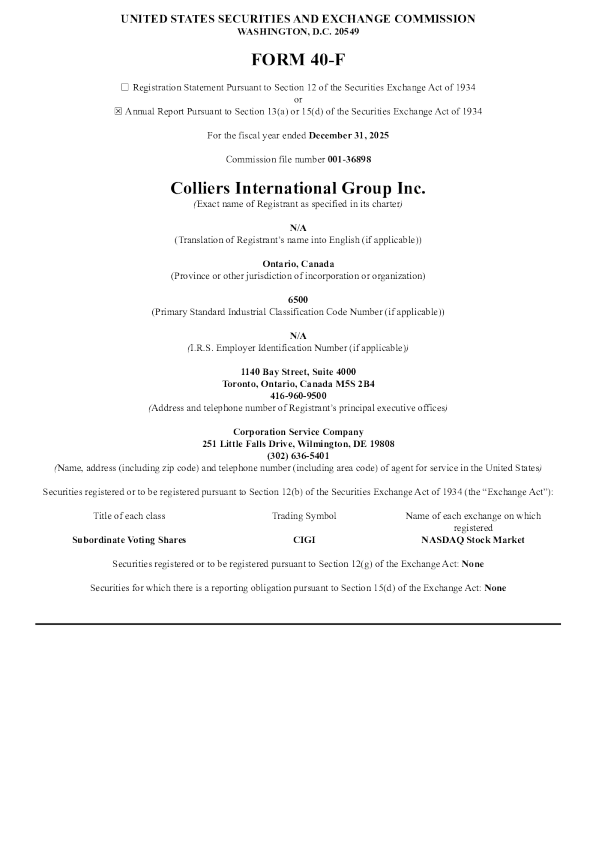 UNITED STATES SECURITIES AND EXCHANGE COMMISSION
WASHINGTON, D.C. 20549

FORM 40-F

☐ Registration Statement Pursuant to Section 12 of the Securities Exchange Act of 1934
or
☒ Annual Report Pursuant to Section 13(a) or 15(d) of the Securities Exchange Act of 1934

For the fiscal year ended December 31, 2025

Commission file number 001-36898

Colliers International Group Inc.
(Exact name of Registrant as specified in its charter)

N/A
(Translation of Registrant's name into English (if applicable))

Ontario, Canada
(Province or other jurisdiction of incorporation or organization)

6500
(Primary Standard Industrial Classification Code Number (if applicable))

N/A
(I.R.S. Employer Identification Number (if applicable))

1140 Bay Street, Suite 4000
Toronto, Ontario, Canada M5S 2B4
416-960-9500
(Address and telephone number of Registrant's principal executive offices)

Corporation Service Company
251 Little Falls Drive, Wilmington, DE 19808
(302) 636-5401
(Name, address (including zip code) and telephone number (including area code) of agent for service in the United States)

Securities registered or to be registered pursuant to Section 12(b) of the Securities Exchange Act of 1934 (the "Exchange Act"):

| Title of each class | Trading Symbol | Name of each exchange on which registered |
|---|---|---|
| Subordinate Voting Shares | CIGI | NASDAQ Stock Market |

Securities registered or to be registered pursuant to Section 12(g) of the Exchange Act: None

Securities for which there is a reporting obligation pursuant to Section 15(d) of the Exchange Act: None